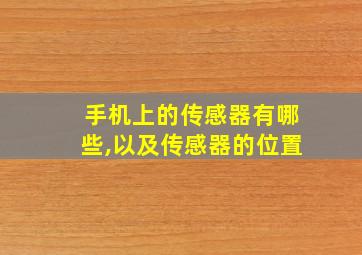 手机上的传感器有哪些,以及传感器的位置